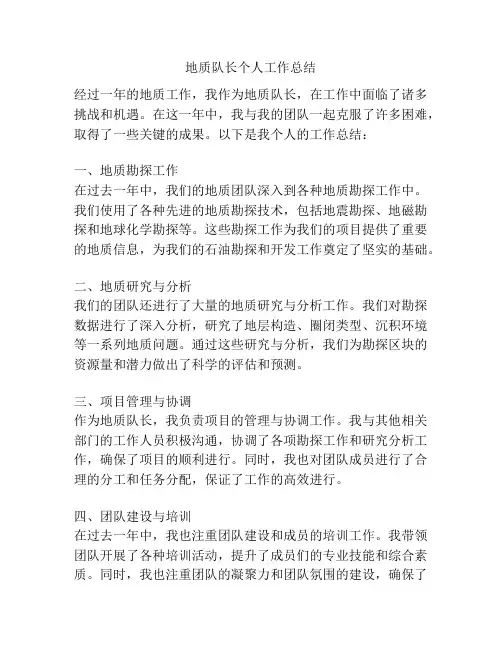 地质队长个人工作总结

经过一年的地质工作，我作为地质队长，在工作中面临了诸多挑战和机遇。在这一年中，我与我的团队一起克服了许多困难，取得了一些关键的成果。以下是我个人的工作总结：

一、地质勘探工作
在过去一年中，我们的地质团队深入到各种地质勘探工作中。我们使用了各种先进的地质勘探技术，包括地震勘探、地磁勘探和地球化学勘探等。这些勘探工作为我们的项目提供了重要的地质信息，为我们的石油勘探和开发工作奠定了坚实的基础。

二、地质研究与分析
我们的团队还进行了大量的地质研究与分析工作。我们对勘探数据进行了深入分析，研究了地层构造、圈闭类型、沉积环境等一系列地质问题。通过这些研究与分析，我们为勘探区块的资源量和潜力做出了科学的评估和预测。

三、项目管理与协调
作为地质队长，我负责项目的管理与协调工作。我与其他相关部门的工作人员积极沟通，协调了各项勘探工作和研究分析工作，确保了项目的顺利进行。同时，我也对团队成员进行了合理的分工和任务分配，保证了工作的高效进行。

四、团队建设与培训
在过去一年中，我也注重团队建设和成员的培训工作。我带领团队开展了各种培训活动，提升了成员们的专业技能和综合素质。同时，我也注重团队的凝聚力和团队氛围的建设，确保了